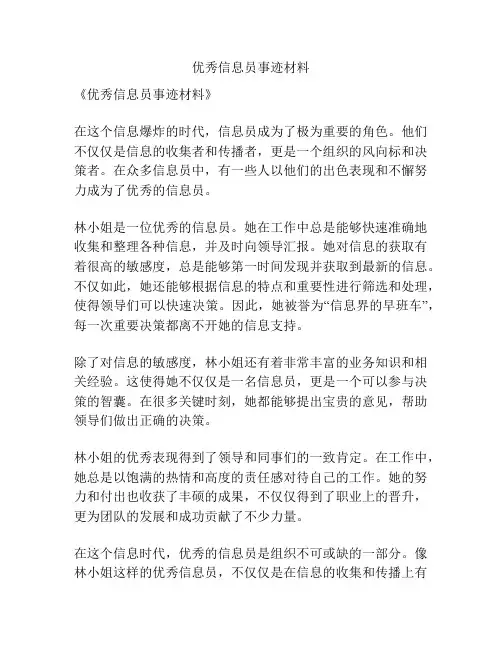 优秀信息员事迹材料

《优秀信息员事迹材料》

在这个信息爆炸的时代，信息员成为了极为重要的角色。他们不仅仅是信息的收集者和传播者，更是一个组织的风向标和决策者。在众多信息员中，有一些人以他们的出色表现和不懈努力成为了优秀的信息员。

林小姐是一位优秀的信息员。她在工作中总是能够快速准确地收集和整理各种信息，并及时向领导汇报。她对信息的获取有着很高的敏感度，总是能够第一时间发现并获取到最新的信息。不仅如此，她还能够根据信息的特点和重要性进行筛选和处理，使得领导们可以快速决策。因此，她被誉为“信息界的早班车”，每一次重要决策都离不开她的信息支持。

除了对信息的敏感度，林小姐还有着非常丰富的业务知识和相关经验。这使得她不仅仅是一名信息员，更是一个可以参与决策的智囊。在很多关键时刻，她都能够提出宝贵的意见，帮助领导们做出正确的决策。

林小姐的优秀表现得到了领导和同事们的一致肯定。在工作中，她总是以饱满的热情和高度的责任感对待自己的工作。她的努力和付出也收获了丰硕的成果，不仅仅得到了职业上的晋升，更为团队的发展和成功贡献了不少力量。

在这个信息时代，优秀的信息员是组织不可或缺的一部分。像林小姐这样的优秀信息员，不仅仅是在信息的收集和传播上有